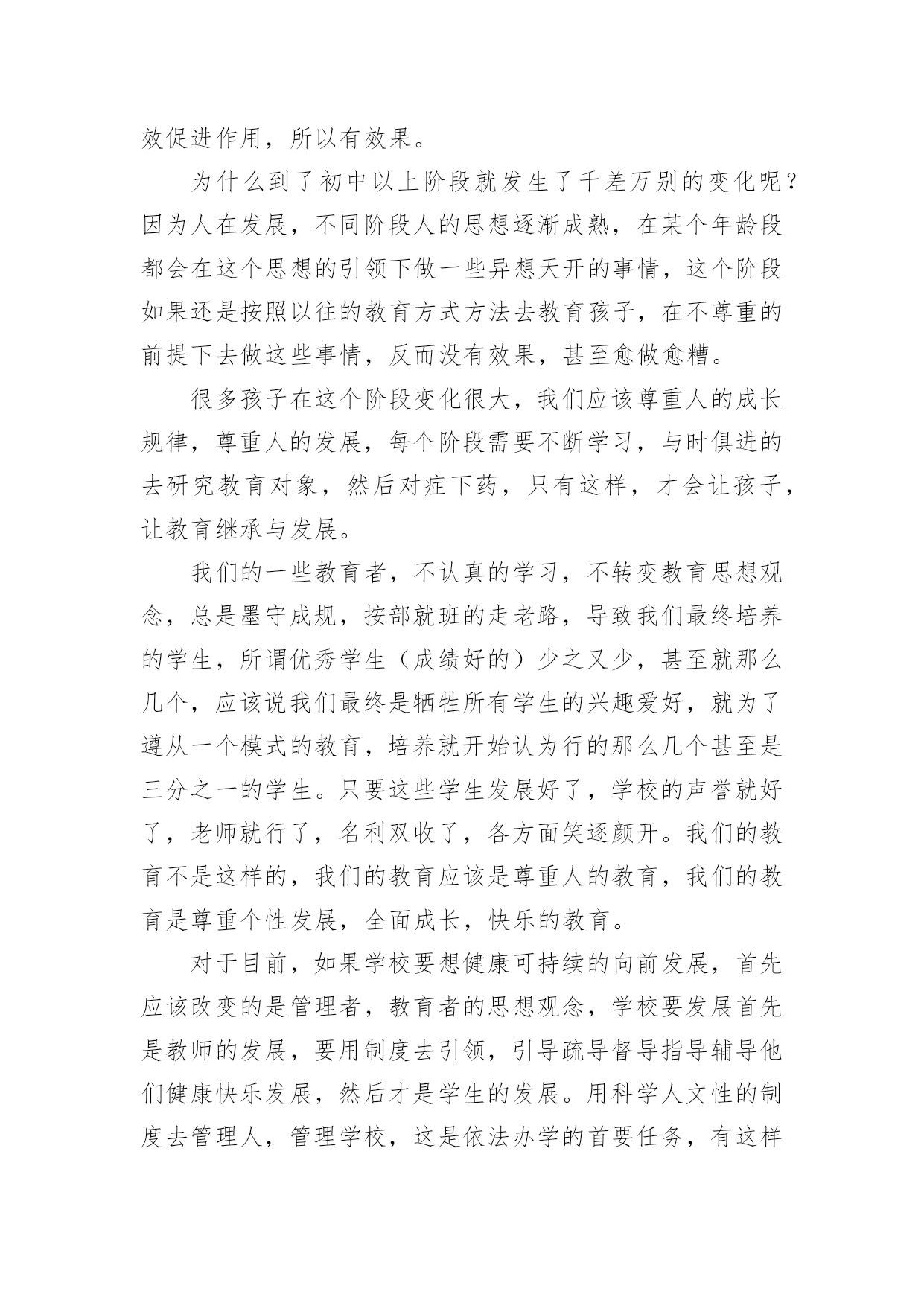 效促进作用，所以有效果。

为什么到了初中以上阶段就发生了千差万别的变化呢？因为人在发展，不同阶段人的思想逐渐成熟，在某个年龄段都会在这个思想的引领下做一些异想天开的事情，这个阶段如果还是按照以往的教育方式方法去教育孩子，在不尊重的前提下去做这些事情，反而没有效果，甚至愈做愈糟。

很多孩子在这个阶段变化很大，我们应该尊重人的成长规律，尊重人的发展，每个阶段需要不断学习，与时俱进的去研究教育对象，然后对症下药，只有这样，才会让孩子，让教育继承与发展。

我们的一些教育者，不认真的学习，不转变教育思想观念，总是墨守成规，按部就班的走老路，导致我们最终培养的学生，所谓优秀学生（成绩好的）少之又少，甚至就那么几个，应该说我们最终是牺牲所有学生的兴趣爱好，就为了遵从一个模式的教育，培养就开始认为行的那么几个甚至是三分之一的学生。只要这些学生发展好了，学校的声誉就好了，老师就行了，名利双收了，各方面笑逐颜开。我们的教育不是这样的，我们的教育应该是尊重人的教育，我们的教育是尊重个性发展，全面成长，快乐的教育。

对于目前，如果学校要想健康可持续的向前发展，首先应该改变的是管理者，教育者的思想观念，学校要发展首先是教师的发展，要用制度去引领，引导疏导督导指导辅导他们健康快乐发展，然后才是学生的发展。用科学人文性的制度去管理人，管理学校，这是依法办学的首要任务，有这样